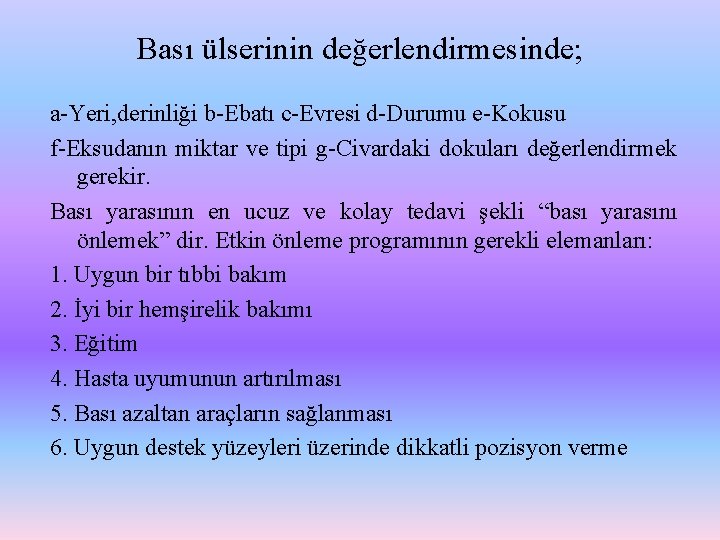 Bası ülserinin değerlendirmesinde;

a-Yeri,derinliği b-Ebatı c-Evresi d-Durumu e-Kokusu

f-Eksudanın miktar ve tipi g-Civardaki dokuları değerlendirmek gerekir.

Bası yarasının en ucuz ve kolay tedavi şekli “bası yarasını önlemek” dir. Etkin önleme programının gerekli elemanları:

1. Uygun bir tıbbi bakım

2. İyi bir hemşirelik bakımı

3. Eğitim

4. Hasta uyumunun artırılması

5. Bası azaltan araçların sağlanması

6. Uygun destek yüzeyleri üzerinde dikkatli pozisyon verme